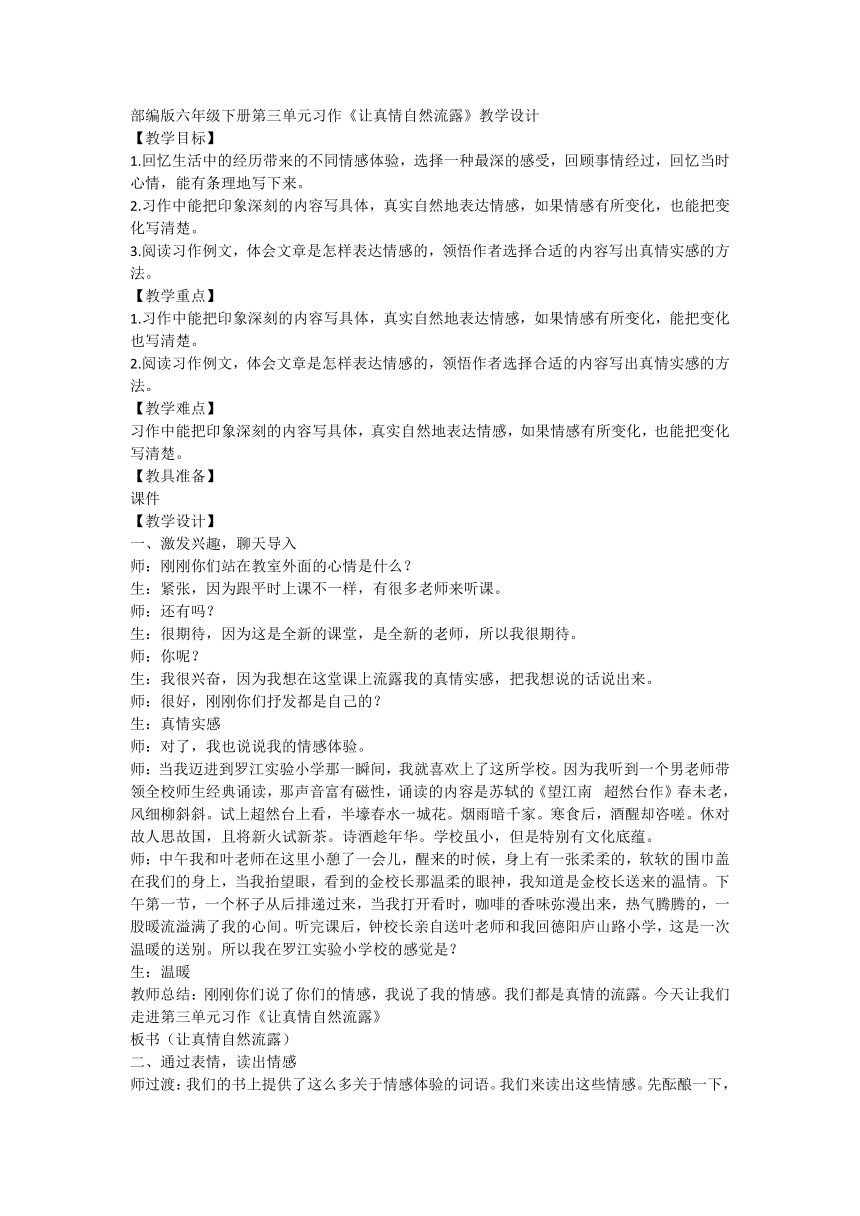 部编版六年级下册第三单元习作《让真情自然流露》教学设计
【教学目标】
1.回忆生活中的经历带来的不同情感体验，选择一种最深的感受，回顾事情经过，回忆当时心情，能有条理地写下来。
2.习作中能把印象深刻的内容写具体，真实自然地表达情感，如果情感有所变化，也能把变化写清楚。
3.阅读习作例文，体会文章是怎样表达情感的，领悟作者选择合适的内容写出真情实感的方法。
【教学重点】
1.习作中能把印象深刻的内容写具体，真实自然地表达情感，如果情感有所变化，能把变化也写清楚。
2.阅读习作例文，体会文章是怎样表达情感的，领悟作者选择合适的内容写出真情实感的方法。
【教学难点】
习作中能把印象深刻的内容写具体，真实自然地表达情感，如果情感有所变化，也能把变化写清楚。
【教具准备】
课件
【教学设计】
一、激发兴趣，聊天导入
师：刚刚你们站在教室外面的心情是什么？
生：紧张，因为跟平时上课不一样，有很多老师来听课。
师：还有吗？
生：很期待，因为这是全新的课堂，是全新的老师，所以我很期待。
师：你呢？
生：我很兴奋，因为我想在这堂课上流露我的真情实感，把我想说的话说出来。
师：很好，刚刚你们抒发都是自己的？
生：真情实感
师：对了，我也说说我的情感体验。
师：当我迈进到罗江实验小学那一瞬间，我就喜欢上了这所学校。因为我听到一个男老师带领全校师生经典诵读，那声音富有磁性，诵读的内容是苏轼的《望江南　超然台作》春未老，风细柳斜斜。试上超然台上看，半壕春水一城花。烟雨暗千家。寒食后，酒醒却咨嗟。休对故人思故国，且将新火试新茶。诗酒趁年华。学校虽小，但是特别有文化底蕴。
师：中午我和叶老师在这里小憩了一会儿，醒来的时候，身上有一张柔柔的，软软的围巾盖在我们的身上，当我抬望眼，看到的金校长那温柔的眼神，我知道是金校长送来的温情。下午第一节，一个杯子从后排递过来，当我打开看时，咖啡的香味弥漫出来，热气腾腾的，一股暖流溢满了我的心间。听完课后，钟校长亲自送叶老师和我回德阳庐山路小学，这是一次温暖的送别。所以我在罗江实验小学校的感觉是？
生：温暖
教师总结：刚刚你们说了你们的情感，我说了我的情感。我们都是真情的流露。今天让我们走进第三单元习作《让真情自然流露》
板书（让真情自然流露）
二、通过表情，读出情感
师过渡：我们的书上提供了这么多关于情感体验的词语。我们来读出这些情感。先酝酿一下，